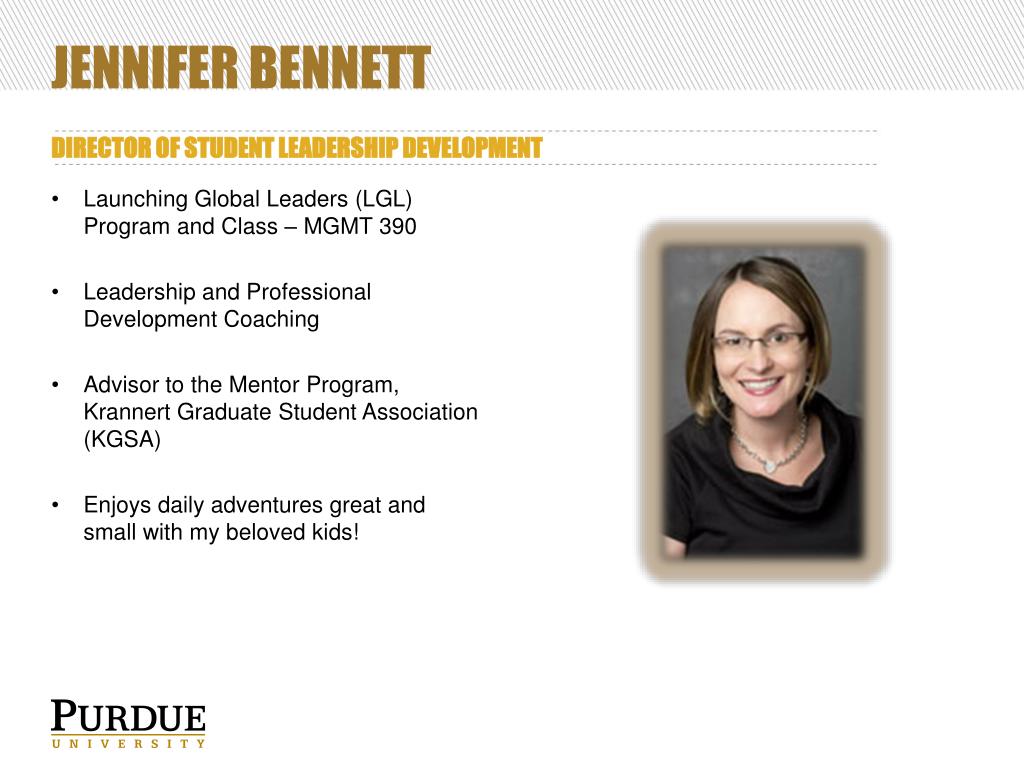 JENNIFER BENNETT

DIRECTOR OF STUDENT LEADERSHIP DEVELOPMENT

• Launching Global Leaders (LGL) Program and Class – MGMT 390

• Leadership and Professional Development Coaching

• Advisor to the Mentor Program, Krannert Graduate Student Association (KGSA)

• Enjoys daily adventures great and small with my beloved kids!

PURDUE
UNIVERSITY